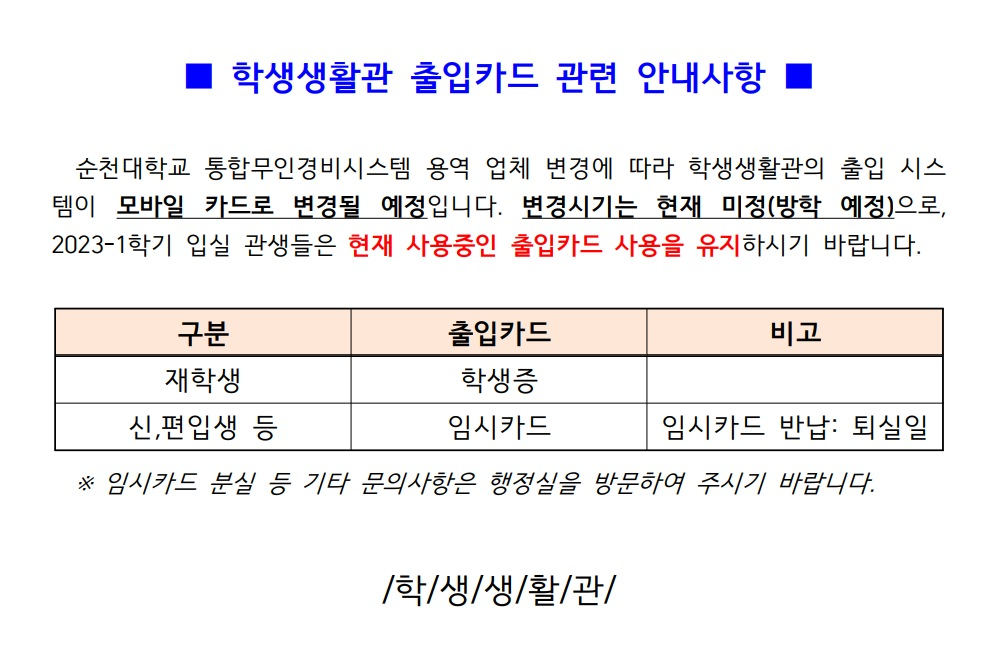 ■ 학생생활관 출입카드 관련 안내사항 ■

순천대학교 통합무인경비시스템 용역 업체 변경에 따라 학생생활관의 출입 시스템이 모바일 카드로 변경될 예정입니다. 변경시기는 현재 미정(방학 예정)으로, 2023-1학기 입실 관생들은 현재 사용중인 출입카드 사용을 유지하시기 바랍니다.

| 구분 | 출입카드 | 비고 |
|---|---|---|
| 재학생 | 학생증 | |
| 신,편입생 등 | 임시카드 | 임시카드 반납: 퇴실일 |

※ 임시카드 분실 등 기타 문의사항은 행정실을 방문하여 주시기 바랍니다.

/학/생/생/활/관/